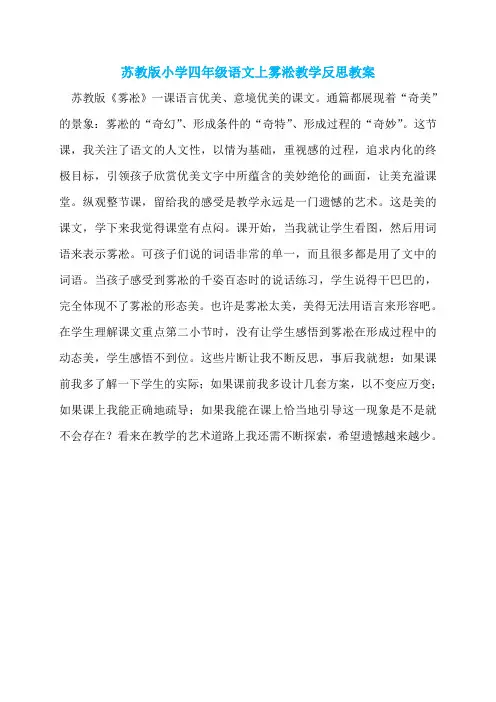 苏教版小学四年级语文上雾凇教学反思教案

苏教版《雾凇》一课语言优美、意境优美的课文。通篇都展现着“奇美”的景象：雾凇的“奇幻”、形成条件的“奇特”、形成过程的“奇妙”。这节课，我关注了语文的人文性，以情为基础，重视感的过程，追求内化的终极目标，引领孩子欣赏优美文字中所蕴含的美妙绝伦的画面，让美充溢课堂。纵观整节课，留给我的感受是教学永远是一门遗憾的艺术。这是美的课文，学下来我觉得课堂有点闷。课开始，当我就让学生看图，然后用词语来表示雾凇。可孩子们说的词语非常的单一，而且很多都是用了文中的词语。当孩子感受到雾凇的千姿百态时的说话练习，学生说得干巴巴的，完全体现不了雾凇的形态美。也许是雾凇太美，美得无法用语言来形容吧。在学生理解课文重点第二小节时，没有让学生感悟到雾凇在形成过程中的动态美，学生感悟不到位。这些片断让我不断反思，事后我就想：如果课前我多了解一下学生的实际；如果课前我多设计几套方案，以不变应万变；如果课上我能正确地疏导；如果我能在课上恰当地引导这一现象是不是就不会存在？看来在教学的艺术道路上我还需不断探索，希望遗憾越来越少。